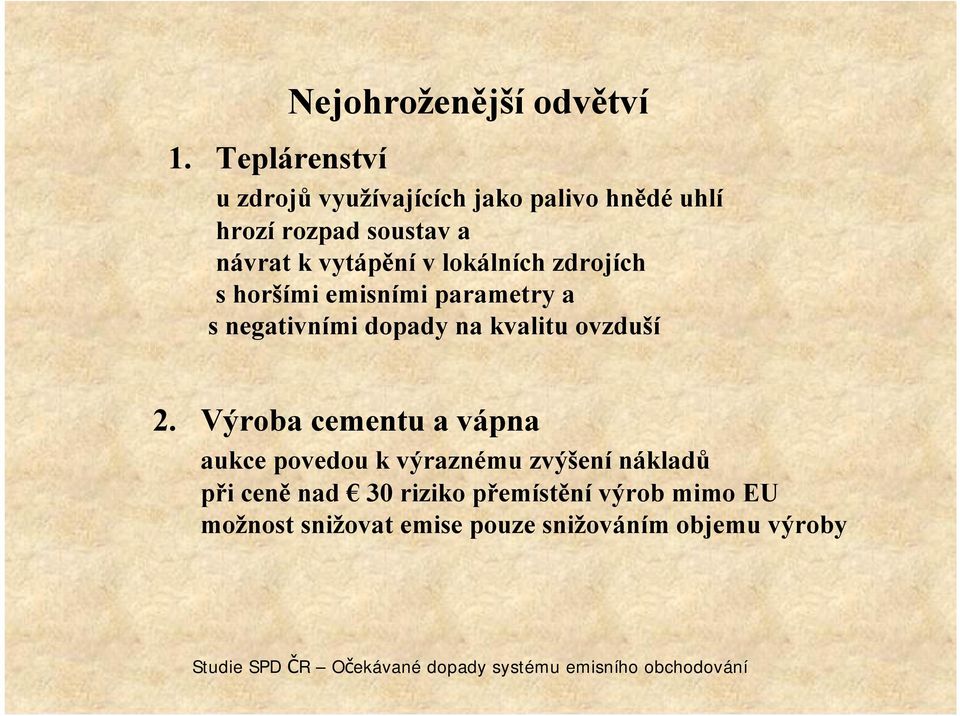 Nejohroženější odvětví

1. Teplárenství

u zdrojů využívajících jako palivo hnědé uhlí hrozí rozpad soustav a návrat k vytápění v lokálních zdrojích s horšími emisními parametry a s negativními dopady na kvalitu ovzduší

2. Výroba cementu a vápna

aukce povedou k výraznému zvýšení nákladů
při ceně nad € 30 riziko přemístění výrob mimo EU
možnost snižovat emise pouze snižováním objemu výroby

Studie SPD ČR – Očekávané dopady systému emisního obchodování